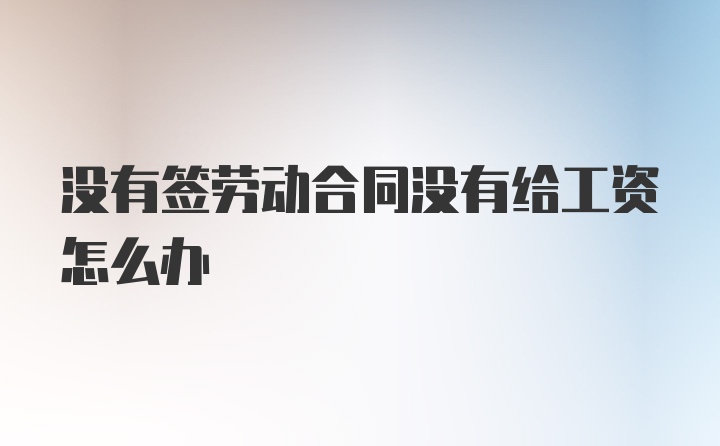 没有签劳动合同没有给工资怎么办